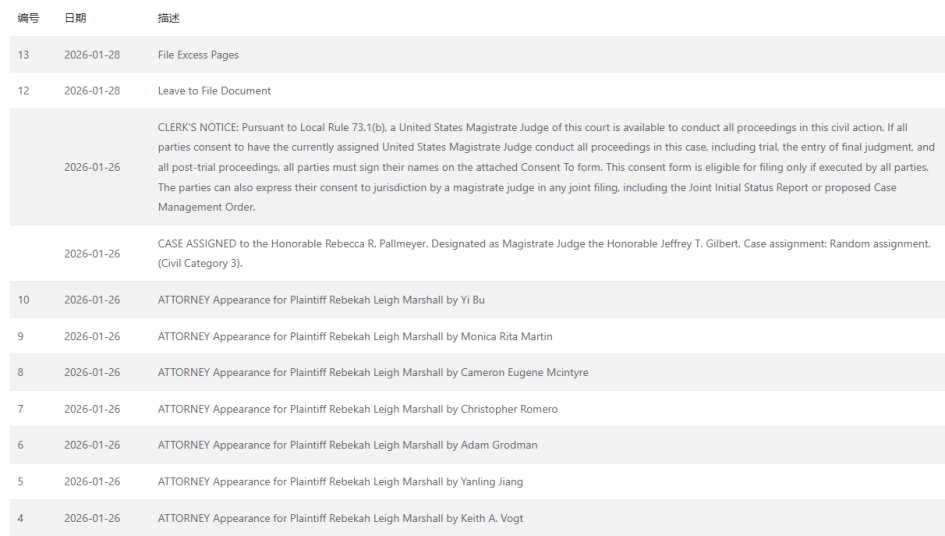 | 编号 | 日期 | 描述 |
|---|---|---|
| 13 | 2026-01-28 | File Excess Pages |
| 12 | 2026-01-28 | Leave to File Document |
| | 2026-01-26 | CLERK'S NOTICE: Pursuant to Local Rule 73.1(b), a United States Magistrate Judge of this court is available to conduct all proceedings in this civil action. If all parties consent to have the currently assigned United States Magistrate Judge conduct all proceedings in this case, including trial, the entry of final judgment, and all post-trial proceedings, all parties must sign their names on the attached Consent To form. This consent form is eligible for filing only if executed by all parties. The parties can also express their consent to jurisdiction by a magistrate judge in any joint filing, including the Joint Initial Status Report or proposed Case Management Order. |
| | 2026-01-26 | CASE ASSIGNED to the Honorable Rebecca R. Pallmeyer. Designated as Magistrate Judge the Honorable Jeffrey T. Gilbert. Case assignment: Random assignment. (Civil Category 3). |
| 10 | 2026-01-26 | ATTORNEY Appearance for Plaintiff Rebekah Leigh Marshall by Yi Bu |
| 9 | 2026-01-26 | ATTORNEY Appearance for Plaintiff Rebekah Leigh Marshall by Monica Rita Martin |
| 8 | 2026-01-26 | ATTORNEY Appearance for Plaintiff Rebekah Leigh Marshall by Cameron Eugene Mcintyre |
| 7 | 2026-01-26 | ATTORNEY Appearance for Plaintiff Rebekah Leigh Marshall by Christopher Romero |
| 6 | 2026-01-26 | ATTORNEY Appearance for Plaintiff Rebekah Leigh Marshall by Adam Grodman |
| 5 | 2026-01-26 | ATTORNEY Appearance for Plaintiff Rebekah Leigh Marshall by Yanling Jiang |
| 4 | 2026-01-26 | ATTORNEY Appearance for Plaintiff Rebekah Leigh Marshall by Keith A. Vogt |